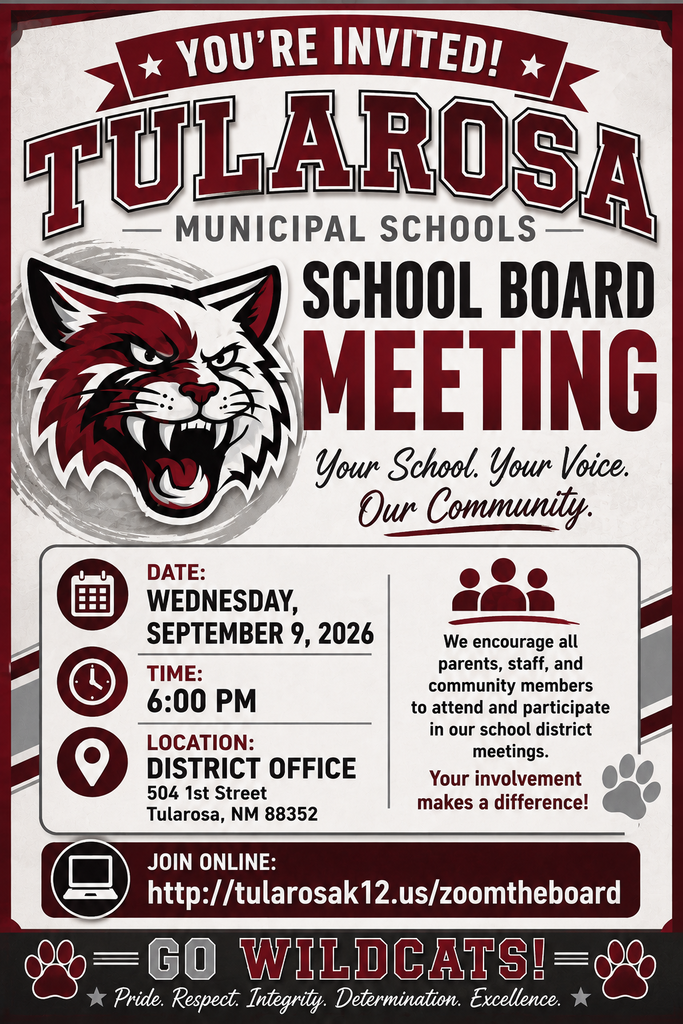 YOU'RE INVITED!

TULAROSA

MUNICIPAL SCHOOLS

SCHOOL BOARD MEETING

Your School. Your Voice. Our Community.

DATE:
WEDNESDAY, SEPTEMBER 9, 2026

TIME:
6:00 PM

LOCATION:
DISTRICT OFFICE
504 1st Street
Tularosa, NM 88352

We encourage all parents, staff, and community members to attend and participate in our school district meetings.

Your involvement makes a difference!

JOIN ONLINE:
http://tularosak12.us/zoomtheboard

GO WILDCATS!

Pride. Respect. Integrity. Determination. Excellence.